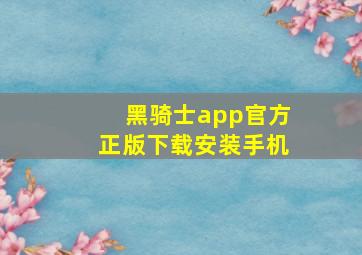 黑骑士app官方正版下载安装手机